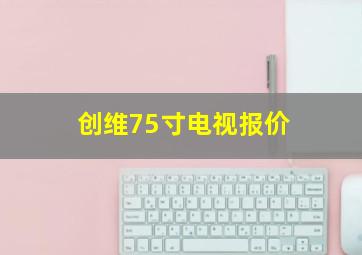 创维75寸电视报价